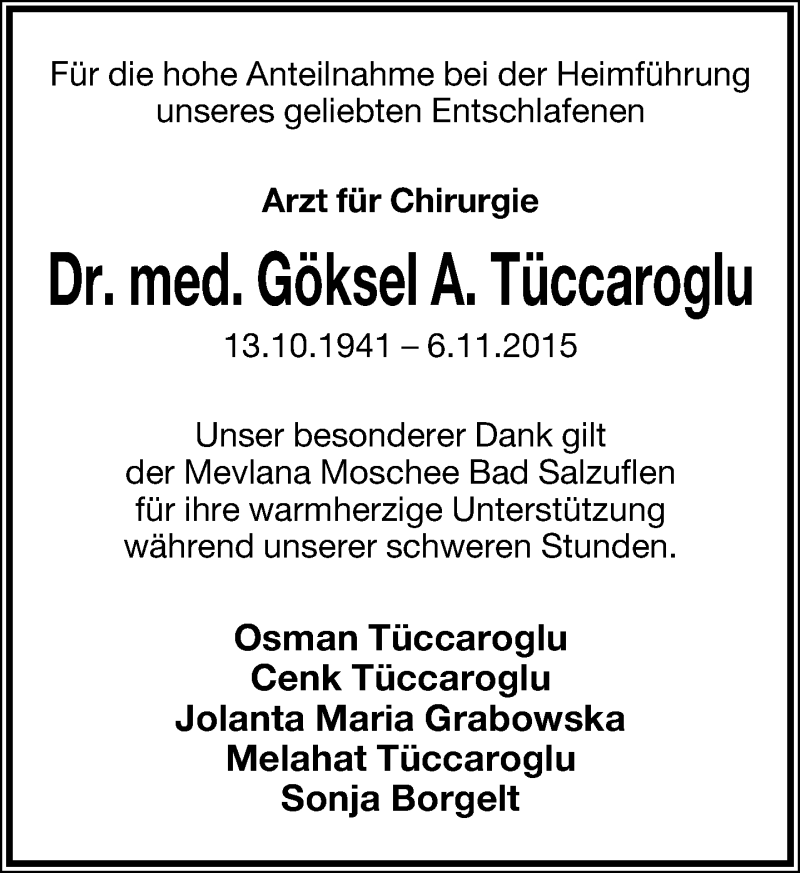 Für die hohe Anteilnahme bei der Heimführung unseres geliebten Entschlafenen

Arzt für Chirurgie

Dr. med. Göksel A. Tüccaroglu

13.10.1941 – 6.11.2015

Unser besonderer Dank gilt der Mevlana Moschee Bad Salzuflen für ihre warmherzige Unterstützung während unserer schweren Stunden.

Osman Tüccaroglu
Cenk Tüccaroglu
Jolanta Maria Grabowska
Melahat Tüccaroglu
Sonja Borgelt